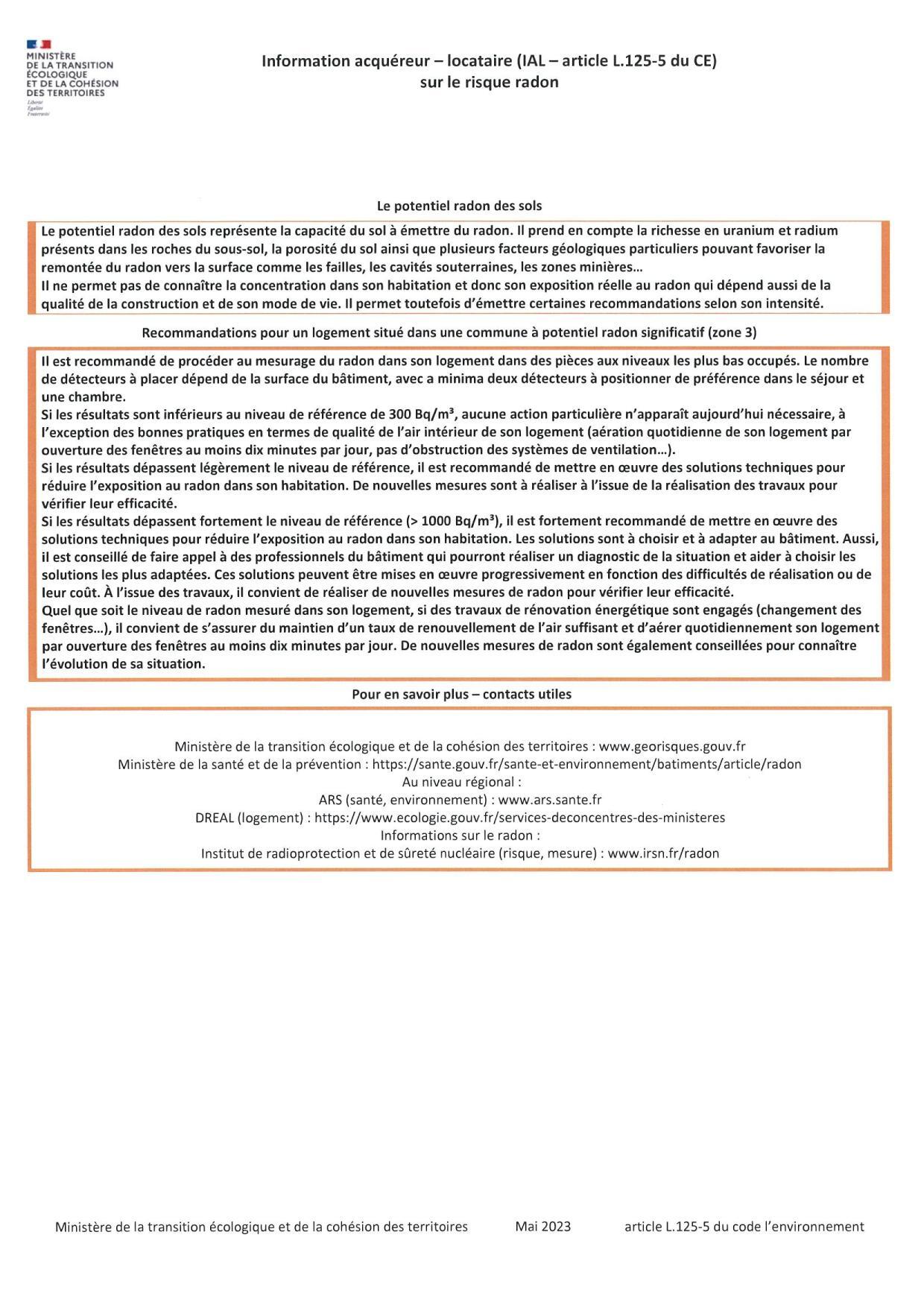 MINISTÈRE
DE LA TRANSITION
ÉCOLOGIQUE
ET DE LA COHÉSION
DES TERRITOIRES
Liberté
Égalité
Fraternité

Information acquéreur – locataire (IAL – article L.125-5 du CE)
sur le risque radon

Le potentiel radon des sols

Le potentiel radon des sols représente la capacité du sol à émettre du radon. Il prend en compte la richesse en uranium et radium présents dans les roches du sous-sol, la porosité du sol ainsi que plusieurs facteurs géologiques particuliers pouvant favoriser la remontée du radon vers la surface comme les failles, les cavités souterraines, les zones minières…
Il ne permet pas de connaître la concentration dans son habitation et donc son exposition réelle au radon qui dépend aussi de la qualité de la construction et de son mode de vie. Il permet toutefois d'émettre certaines recommandations selon son intensité.

Recommandations pour un logement situé dans une commune à potentiel radon significatif (zone 3)

Il est recommandé de procéder au mesurage du radon dans son logement dans des pièces aux niveaux les plus bas occupés. Le nombre de détecteurs à placer dépend de la surface du bâtiment, avec a minima deux détecteurs à positionner de préférence dans le séjour et une chambre.
Si les résultats sont inférieurs au niveau de référence de 300 Bq/m³, aucune action particulière n'apparaît aujourd'hui nécessaire, à l'exception des bonnes pratiques en termes de qualité de l'air intérieur de son logement (aération quotidienne de son logement par ouverture des fenêtres au moins dix minutes par jour, pas d'obstruction des systèmes de ventilation…).
Si les résultats dépassent légèrement le niveau de référence, il est recommandé de mettre en œuvre des solutions techniques pour réduire l'exposition au radon dans son habitation. De nouvelles mesures sont à réaliser à l'issue de la réalisation des travaux pour vérifier leur efficacité.
Si les résultats dépassent fortement le niveau de référence (> 1000 Bq/m³), il est fortement recommandé de mettre en œuvre des solutions techniques pour réduire l'exposition au radon dans son habitation. Les solutions sont à choisir et à adapter au bâtiment. Aussi, il est conseillé de faire appel à des professionnels du bâtiment qui pourront réaliser un diagnostic de la situation et aider à choisir les solutions les plus adaptées. Ces solutions peuvent être mises en œuvre progressivement en fonction des difficultés de réalisation ou de leur coût. À l'issue des travaux, il convient de réaliser de nouvelles mesures de radon pour vérifier leur efficacité.
Quel que soit le niveau de radon mesuré dans son logement, si des travaux de rénovation énergétique sont engagés (changement des fenêtres…), il convient de s'assurer du maintien d'un taux de renouvellement de l'air suffisant et d'aérer quotidiennement son logement par ouverture des fenêtres au moins dix minutes par jour. De nouvelles mesures de radon sont également conseillées pour connaître l'évolution de sa situation.

Pour en savoir plus – contacts utiles

Ministère de la transition écologique et de la cohésion des territoires : www.georisques.gouv.fr
Ministère de la santé et de la prévention : https://sante.gouv.fr/sante-et-environnement/batiments/article/radon
Au niveau régional :
ARS (santé, environnement) : www.ars.sante.fr
DREAL (logement) : https://www.ecologie.gouv.fr/services-deconcentres-des-ministeres
Informations sur le radon :
Institut de radioprotection et de sûreté nucléaire (risque, mesure) : www.irsn.fr/radon

Ministère de la transition écologique et de la cohésion des territoires Mai 2023 article L.125-5 du code l'environnement